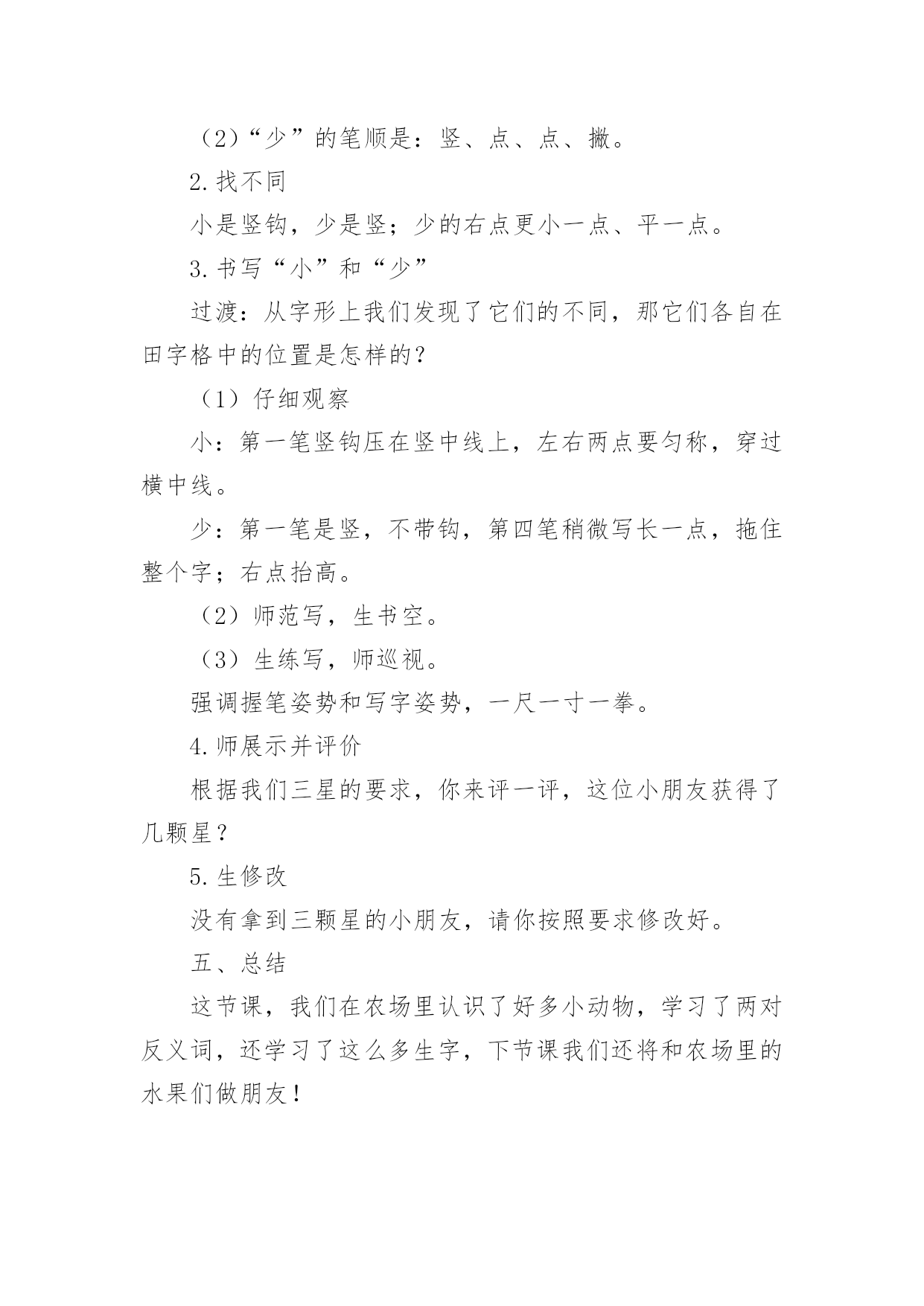 （2）“少”的笔顺是：竖、点、点、撇。

2.找不同

小是竖钩，少是竖；少的右点更小一点、平一点。

3.书写“小”和“少”

过渡：从字形上我们发现了它们的不同，那它们各自在田字格中的位置是怎样的？

（1）仔细观察

小：第一笔竖钩压在竖中线上，左右两点要匀称，穿过横中线。

少：第一笔是竖，不带钩，第四笔稍微写长一点，拖住整个字；右点抬高。

（2）师范写，生书空。

（3）生练写，师巡视。

强调握笔姿势和写字姿势，一尺一寸一拳。

4.师展示并评价

根据我们三星的要求，你来评一评，这位小朋友获得了几颗星？

5.生修改

没有拿到三颗星的小朋友，请你按照要求修改好。

五、总结

这节课，我们在农场里认识了好多小动物，学习了两对反义词，还学习了这么多生字，下节课我们还将和农场里的水果们做朋友！